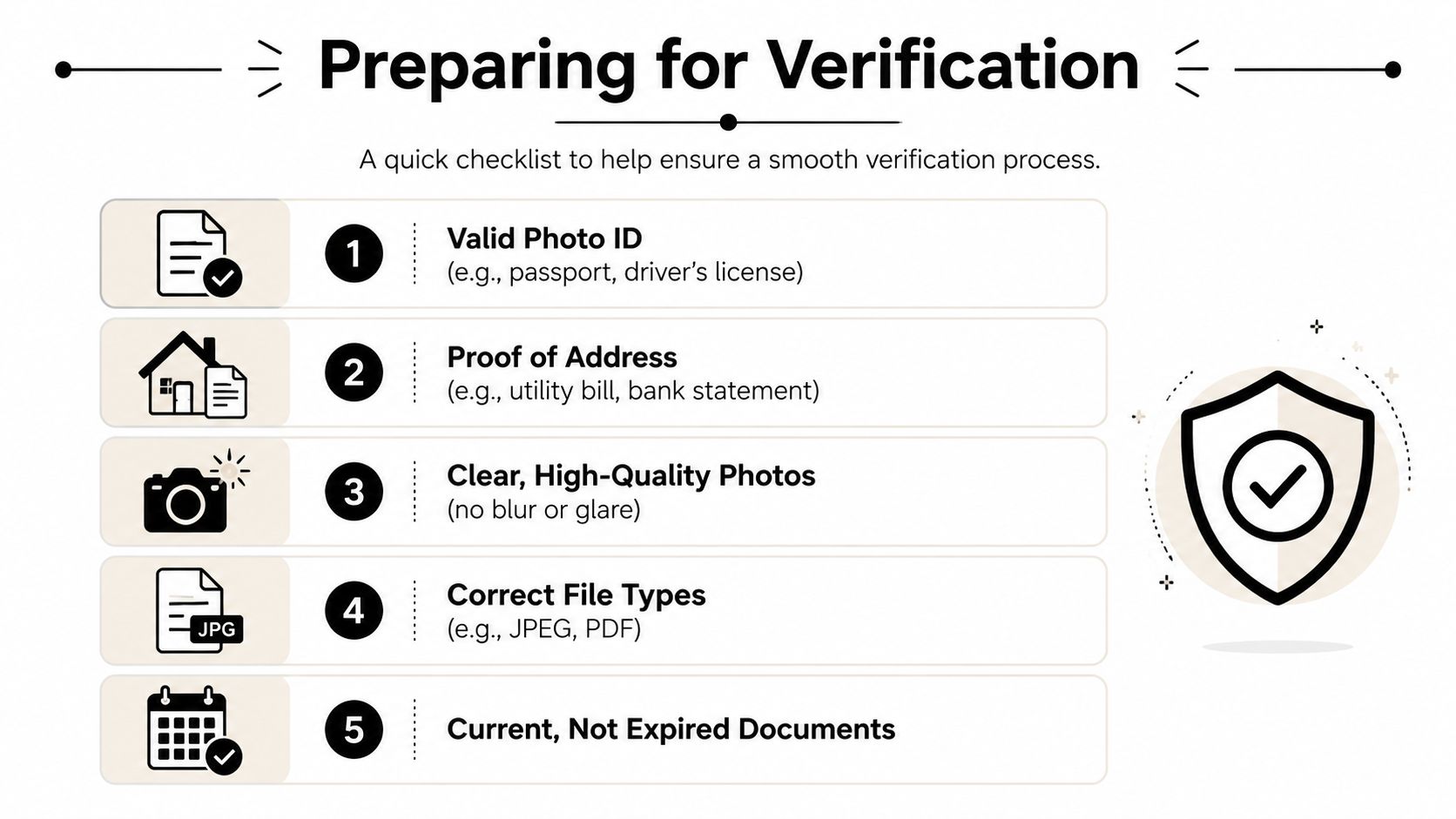 Preparing for Verification

A quick checklist to help ensure a smooth verification process.

1 Valid Photo ID
(e.g., passport, driver's license)

2 Proof of Address
(e.g., utility bill, bank statement)

3 Clear, High-Quality Photos
(no blur or glare)

JPG

4 Correct File Types
(e.g., JPEG, PDF)

5 Current, Not Expired Documents